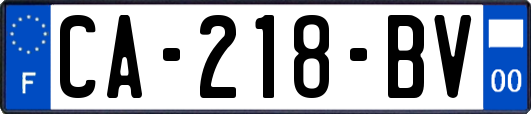 F

CA-218-BV

00